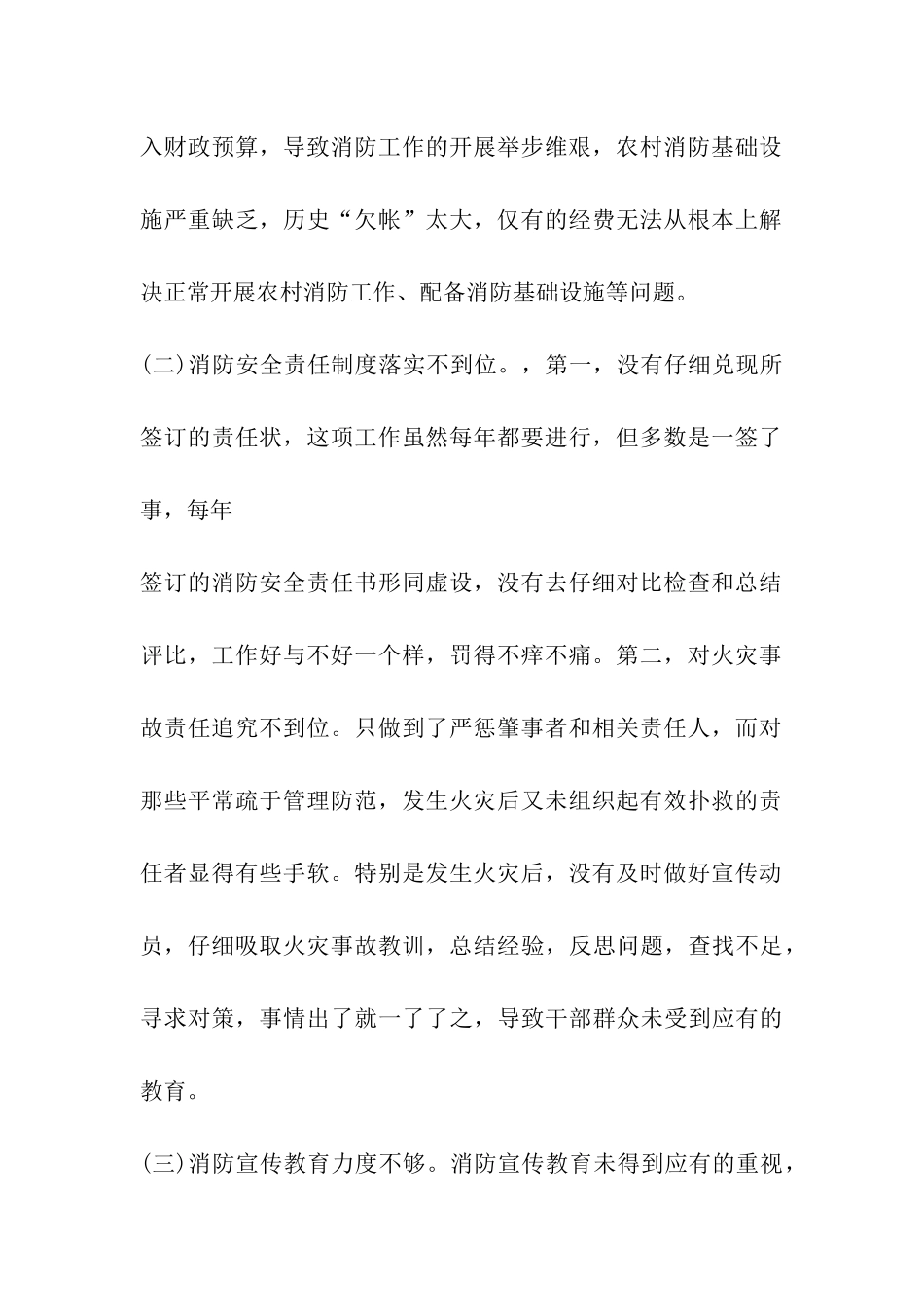 入财政预算，导致消防工作的开展举步维艰，农村消防基础设施严重缺乏，历史“欠帐”太大，仅有的经费无法从根本上解决正常开展农村消防工作、配备消防基础设施等问题。

(二)消防安全责任制度落实不到位。，第一，没有仔细兑现所签订的责任状，这项工作虽然每年都要进行，但多数是一签了事，每年

签订的消防安全责任书形同虚设，没有去仔细对比检查和总结评比，工作好与不好一个样，罚得不痒不痛。第二，对火灾事故责任追究不到位。只做到了严惩肇事者和相关责任人，而对那些平常疏于管理防范，发生火灾后又未组织起有效扑救的责任者显得有些手软。特别是发生火灾后，没有及时做好宣传动员，仔细吸取火灾事故教训，总结经验，反思问题，查找不足，寻求对策，事情出了就一了了之，导致干部群众未受到应有的教育。

(三)消防宣传教育力度不够。消防宣传教育未得到应有的重视，